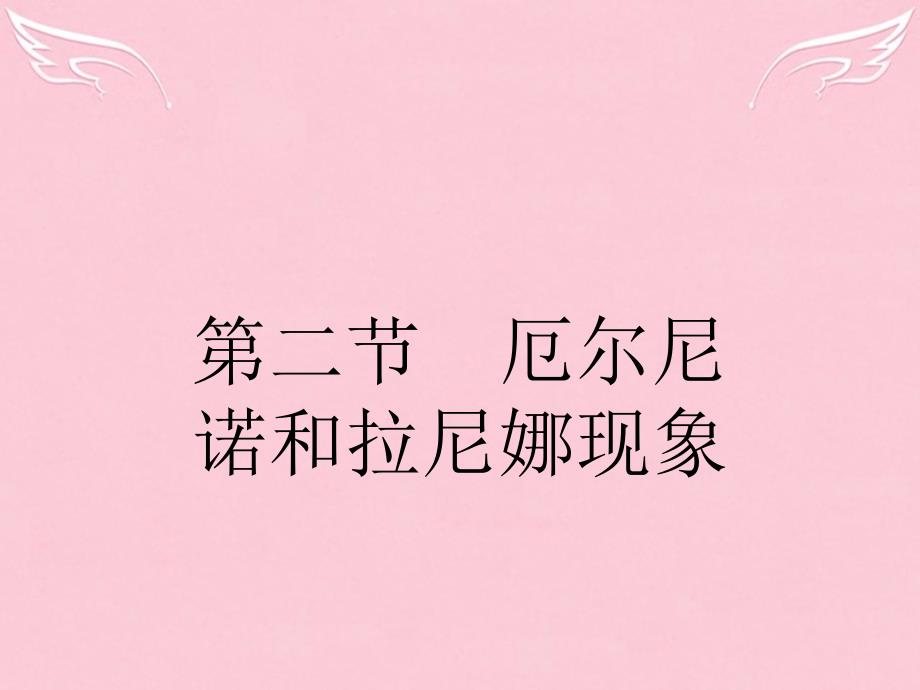 第二节　厄尔尼诺和拉尼娜现象